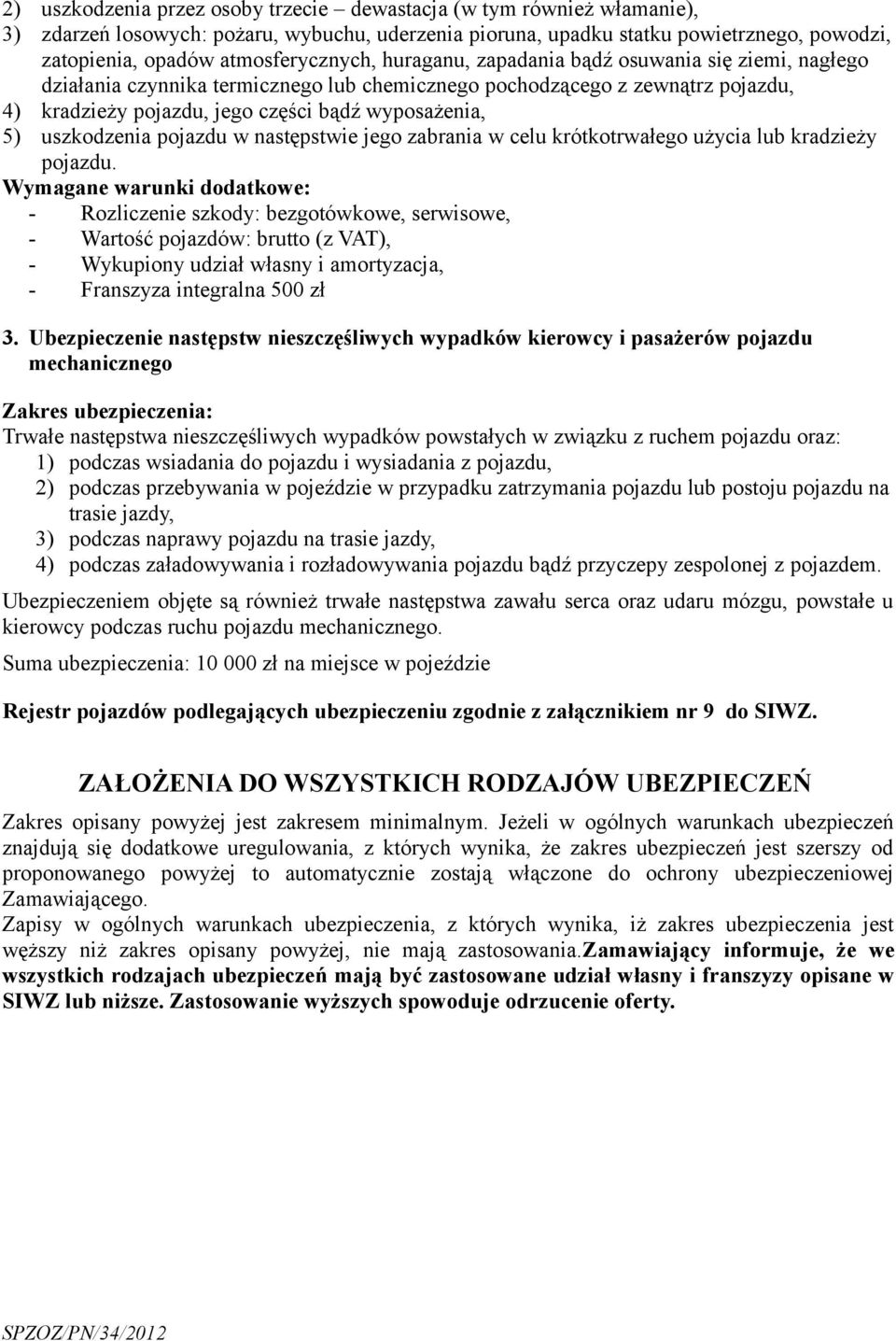 2) uszkodzenia przez osoby trzecie – dewastacja (w tym również włamanie),
3) zdarzeń losowych: pożaru, wybuchu, uderzenia pioruna, upadku statku powietrznego, powodzi, zatopienia, opadów atmosferycznych, huraganu, zapadania bądź osuwania się ziemi, nagłego działania czynnika termicznego lub chemicznego pochodzącego z zewnątrz pojazdu,
4) kradzieży pojazdu, jego części bądź wyposażenia,
5) uszkodzenia pojazdu w następstwie jego zabrania w celu krótkotrwałego użycia lub kradzieży pojazdu.
Wymagane warunki dodatkowe:
- Rozliczenie szkody: bezgotówkowe, serwisowe,
- Wartość pojazdów: brutto (z VAT),
- Wykupiony udział własny i amortyzacja,
- Franszyza integralna 500 zł

3. Ubezpieczenie następstw nieszczęśliwych wypadków kierowcy i pasażerów pojazdu mechanicznego

Zakres ubezpieczenia:
Trwałe następstwa nieszczęśliwych wypadków powstałych w związku z ruchem pojazdu oraz:
1) podczas wsiadania do pojazdu i wysiadania z pojazdu,
2) podczas przebywania w pojeździe w przypadku zatrzymania pojazdu lub postoju pojazdu na trasie jazdy,
3) podczas naprawy pojazdu na trasie jazdy,
4) podczas załadowywania i rozładowywania pojazdu bądź przyczepy zespolonej z pojazdem.

Ubezpieczeniem objęte są również trwałe następstwa zawału serca oraz udaru mózgu, powstałe u kierowcy podczas ruchu pojazdu mechanicznego.

Suma ubezpieczenia: 10 000 zł na miejsce w pojeździe

Rejestr pojazdów podlegających ubezpieczeniu zgodnie z załącznikiem nr 9 do SIWZ.

ZAŁOŻENIA DO WSZYSTKICH RODZAJÓW UBEZPIECZEŃ

Zakres opisany powyżej jest zakresem minimalnym. Jeżeli w ogólnych warunkach ubezpieczeń znajdują się dodatkowe uregulowania, z których wynika, że zakres ubezpieczeń jest szerszy od proponowanego powyżej to automatycznie zostają włączone do ochrony ubezpieczeniowej Zamawiającego.
Zapisy w ogólnych warunkach ubezpieczenia, z których wynika, iż zakres ubezpieczenia jest węższy niż zakres opisany powyżej, nie mają zastosowania.Zamawiający informuje, że we wszystkich rodzajach ubezpieczeń mają być zastosowane udział własny i franszyzy opisane w SIWZ lub niższe. Zastosowanie wyższych spowoduje odrzucenie oferty.

SPZOZ/PN/34/2012